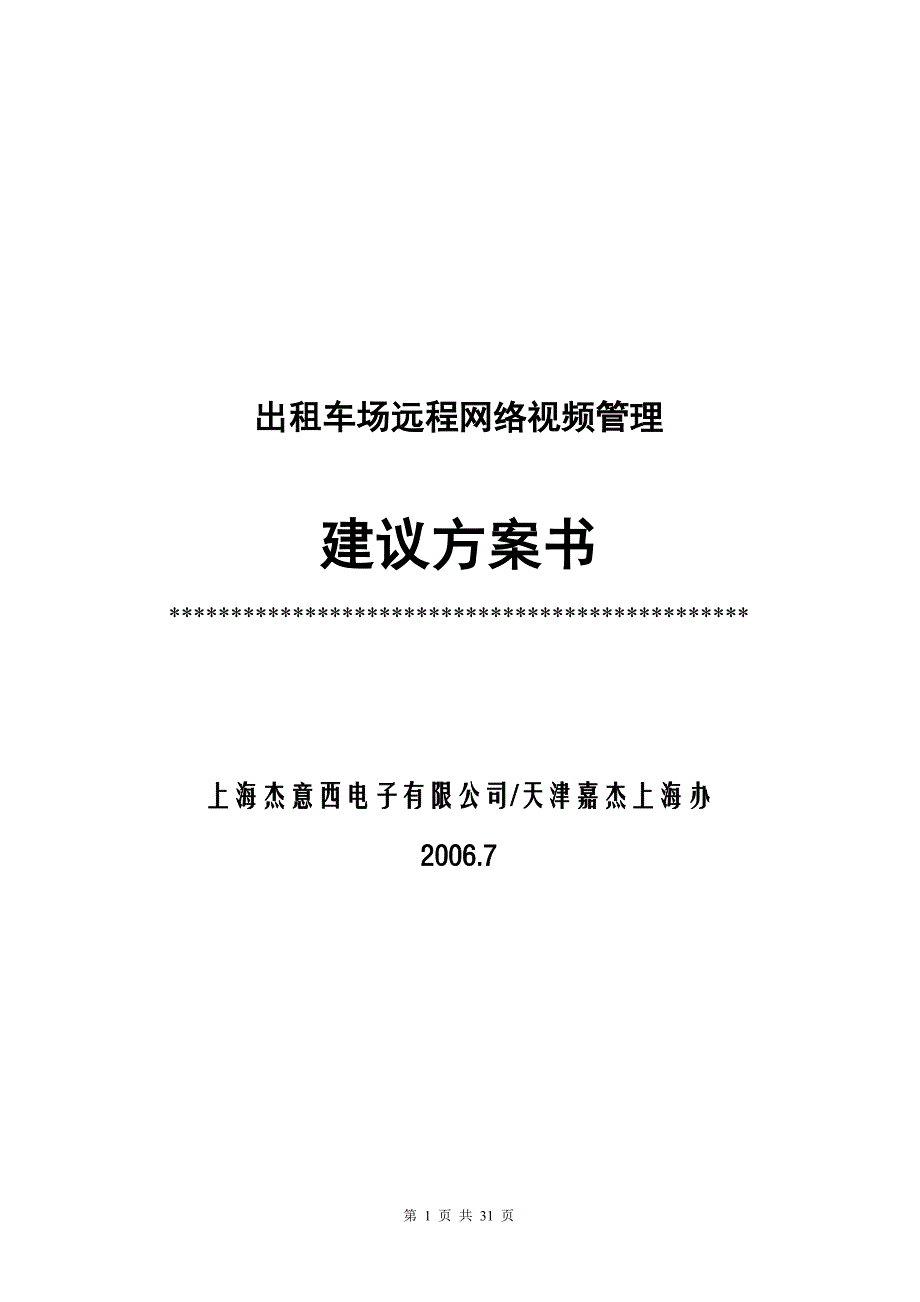 出租车场远程网络视频管理

建议方案书

************************************************

上海杰意西电子有限公司/天津嘉杰上海办

2006.7

第 1 页 共 31 页